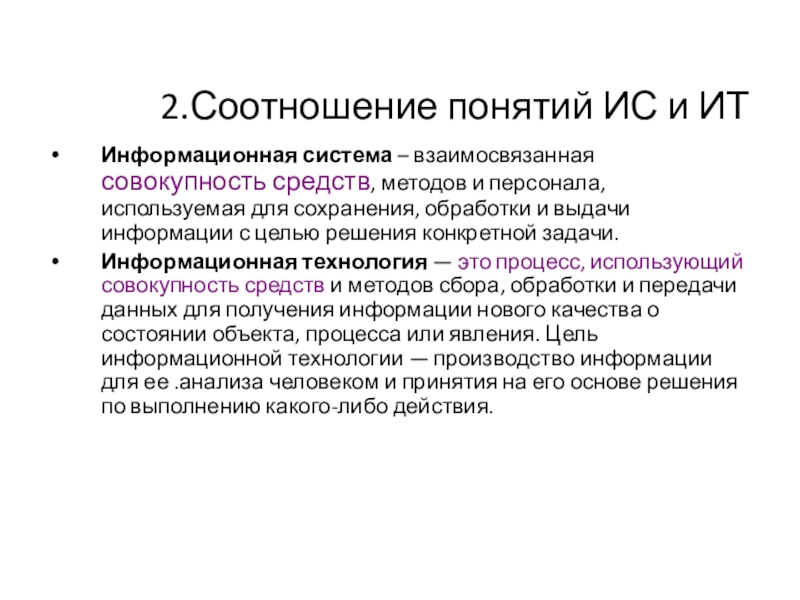 2.Соотношение понятий ИС и ИТ

• Информационная система – взаимосвязанная совокупность средств, методов и персонала, используемая для сохранения, обработки и выдачи информации с целью решения конкретной задачи.

• Информационная технология — это процесс, использующий совокупность средств и методов сбора, обработки и передачи данных для получения информации нового качества о состоянии объекта, процесса или явления. Цель информационной технологии — производство информации для ее .анализа человеком и принятия на его основе решения по выполнению какого-либо действия.